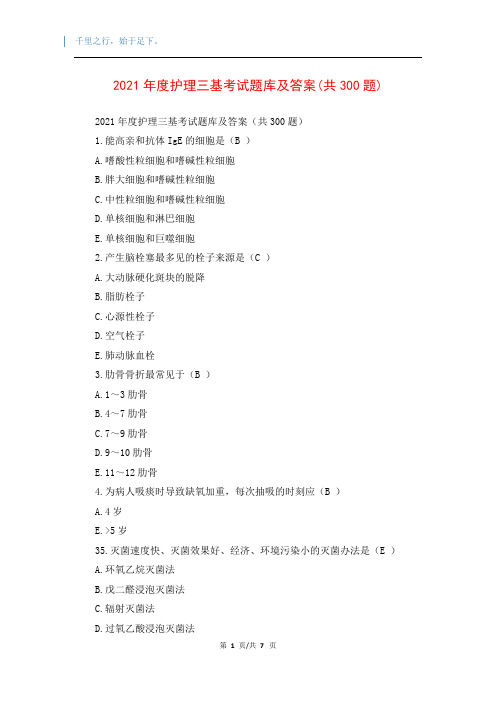 千里之行，始于足下。

2021 年度护理三基考试题库及答案(共 300 题)

2021 年度护理三基考试题库及答案（共 300 题）

1. 能高亲和抗体 IgE 的细胞是（B ）

A. 嗜酸性粒细胞和嗜碱性粒细胞

B. 肥大细胞和嗜碱性粒细胞

C. 中性粒细胞和嗜碱性粒细胞

D. 单核细胞和淋巴细胞

E. 单核细胞和巨噬细胞

2. 产生脑栓塞最多见的栓子来源是（C ）

A. 大动脉硬化斑块的脱降

B. 脂肪栓子

C. 心源性栓子

D. 空气栓子

E. 肺动脉血栓

3. 肋骨骨折最常见于（B ）

A. 1～3 肋骨

B. 4～7 肋骨

C. 7～9 肋骨

D. 9～10 肋骨

E. 11～12 肋骨

4. 为病人吸痰时导致缺氧加重，每次抽吸的时刻应（B ）

A. 4 岁

E. >5 岁

35. 灭菌速度快、灭菌效果好、经济、环境污染小的灭菌办法是（E ）

A. 环氧乙烷灭菌法

B. 戊二醛浸泡灭菌法

C. 辐射灭菌法

D. 过氧乙酸浸泡灭菌法

第 1 页/共 7 页